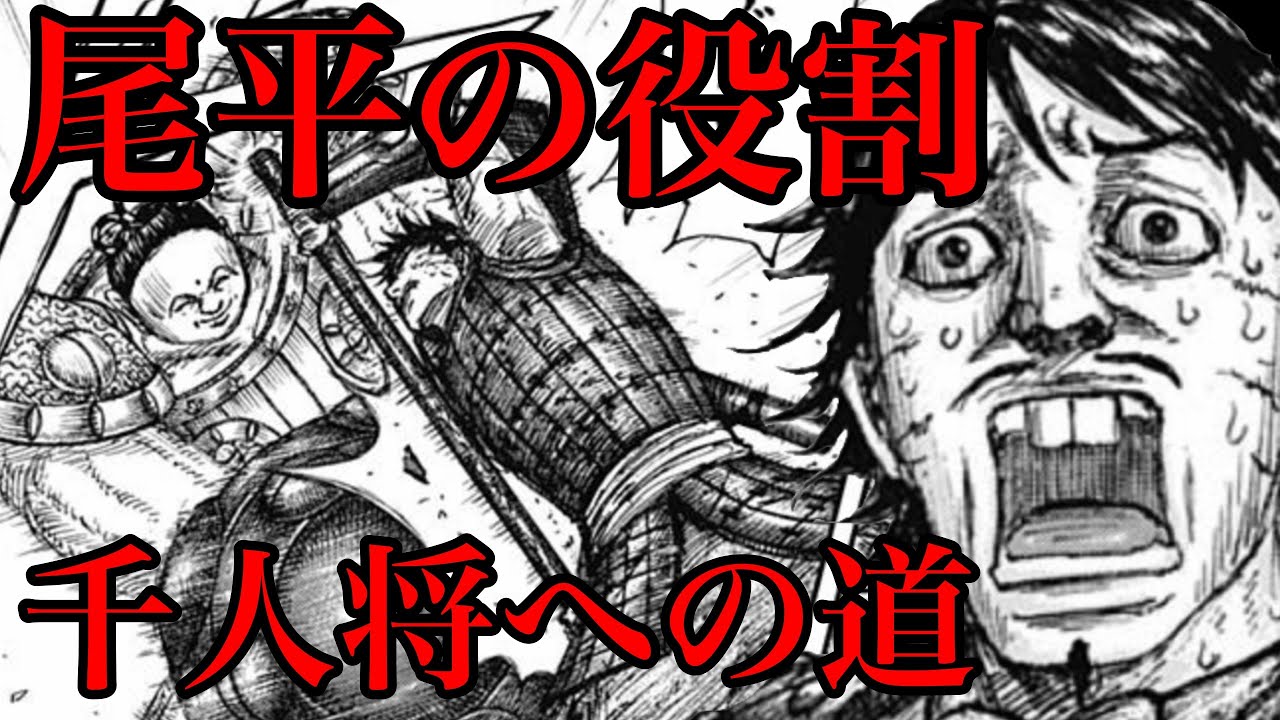 尾平の役割

千人将への道